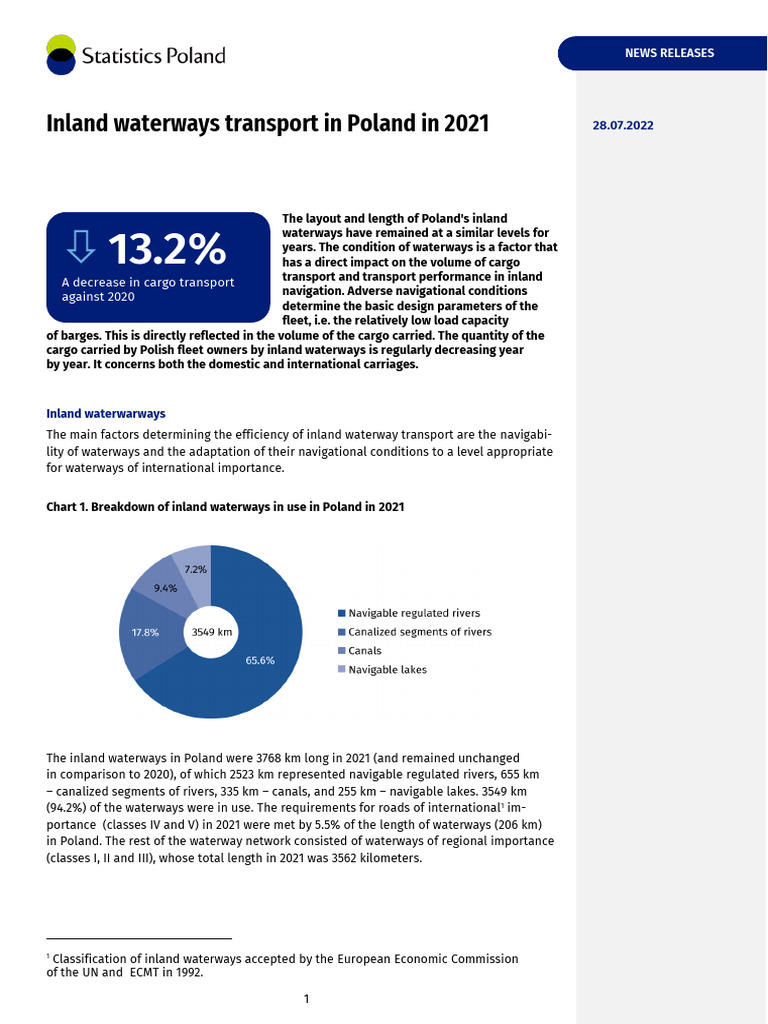 Statistics Poland

NEWS RELEASES

Inland waterways transport in Poland in 2021

28.07.2022

13.2%

A decrease in cargo transport against 2020

The layout and length of Poland's inland waterways have remained at a similar levels for years. The condition of waterways is a factor that has a direct impact on the volume of cargo transport and transport performance in inland navigation. Adverse navigational conditions determine the basic design parameters of the fleet, i.e. the relatively low load capacity of barges. This is directly reflected in the volume of the cargo carried. The quantity of the cargo carried by Polish fleet owners by inland waterways is regularly decreasing year by year. It concerns both the domestic and international carriages.

Inland waterwarways

The main factors determining the efficiency of inland waterway transport are the navigability of waterways and the adaptation of their navigational conditions to a level appropriate for waterways of international importance.

Chart 1. Breakdown of inland waterways in use in Poland in 2021

7.2%
9.4%
17.8%
3549 km
65.6%

Navigable regulated rivers
Canalized segments of rivers
Canals
Navigable lakes

The inland waterways in Poland were 3768 km long in 2021 (and remained unchanged in comparison to 2020), of which 2523 km represented navigable regulated rivers, 655 km – canalized segments of rivers, 335 km – canals, and 255 km – navigable lakes. 3549 km (94.2%) of the waterways were in use. The requirements for roads of international$^1$ importance (classes IV and V) in 2021 were met by 5.5% of the length of waterways (206 km) in Poland. The rest of the waterway network consisted of waterways of regional importance (classes I, II and III), whose total length in 2021 was 3562 kilometers.

$^1$ Classification of inland waterways accepted by the European Economic Commission of the UN and ECMT in 1992.

1